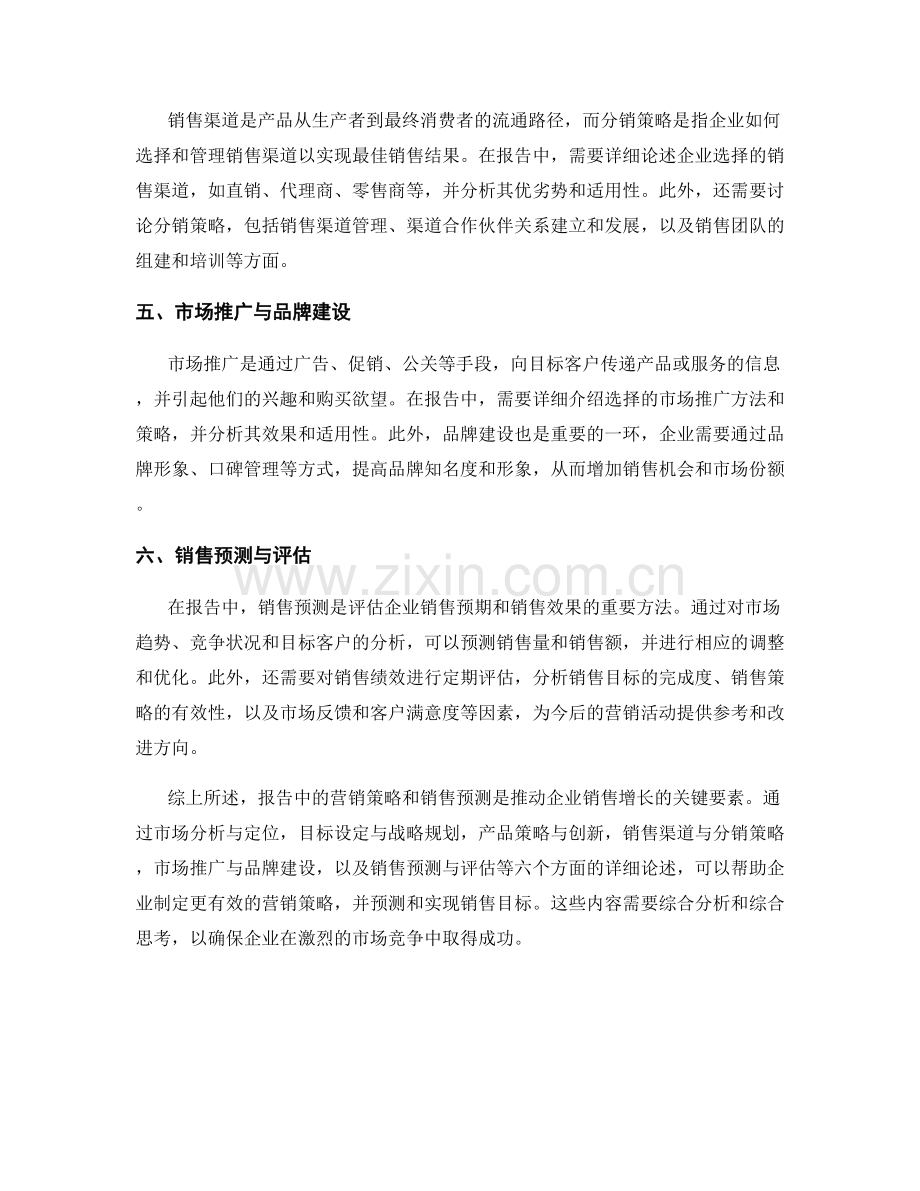 销售渠道是产品从生产者到最终消费者的流通路径，而分销策略是指企业如何选择和管理销售渠道以实现最佳销售结果。在报告中，需要详细论述企业选择的销售渠道，如直销、代理商、零售商等，并分析其优劣势和适用性。此外，还需要讨论分销策略，包括销售渠道管理、渠道合作伙伴关系建立和发展，以及销售团队的组建和培训等方面。

五、市场推广与品牌建设

市场推广是通过广告、促销、公关等手段，向目标客户传递产品或服务的信息，并引起他们的兴趣和购买欲望。在报告中，需要详细介绍选择的市场推广方法和策略，并分析其效果和适用性。此外，品牌建设也是重要的一环，企业需要通过品牌形象、口碑管理等方式，提高品牌知名度和形象，从而增加销售机会和市场份额。

六、销售预测与评估

www.zixin.com.cn

在报告中，销售预测是评估企业销售预期和销售效果的重要方法。通过对市场趋势、竞争状况和目标客户的分析，可以预测销售量和销售额，并进行相应的调整和优化。此外，还需要对销售绩效进行定期评估，分析销售目标的完成度、销售策略的有效性，以及市场反馈和客户满意度等因素，为今后的营销活动提供参考和改进方向。

综上所述，报告中的营销策略和销售预测是推动企业销售增长的关键要素。通过市场分析与定位，目标设定与战略规划，产品策略与创新，销售渠道与分销策略，市场推广与品牌建设，以及销售预测与评估等六个方面的详细论述，可以帮助企业制定更有效的营销策略，并预测和实现销售目标。这些内容需要综合分析和综合思考，以确保企业在激烈的市场竞争中取得成功。